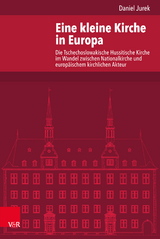 Daniel Jurek

Eine kleine Kirche in Europa

Die Tschechoslowakische Hussitische Kirche im Wandel zwischen Nationalkirche und europäischem kirchlichen Akteur

V&R